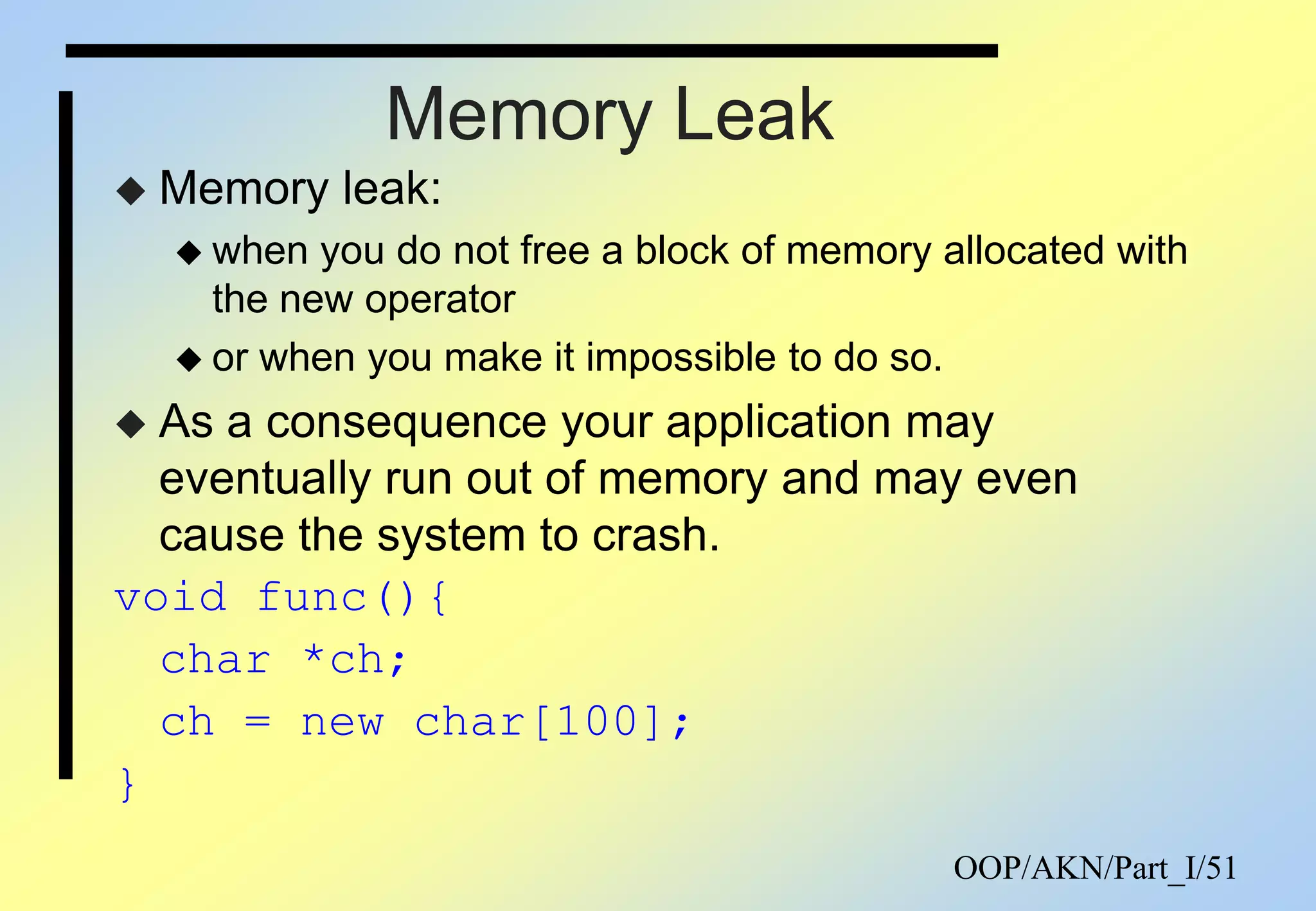 Memory Leak

◆ Memory leak:

◆ when you do not free a block of memory allocated with the new operator

◆ or when you make it impossible to do so.

◆ As a consequence your application may eventually run out of memory and may even cause the system to crash.

void func(){
  char *ch;
  ch = new char[100];
}

OOP/AKN/Part_I/51